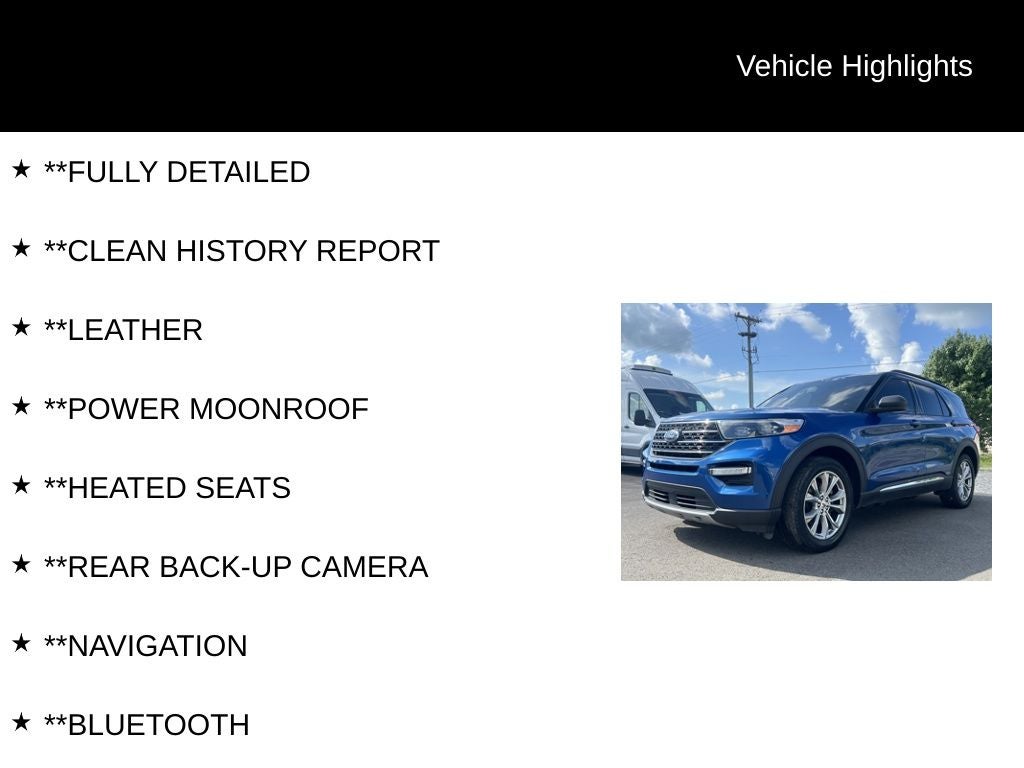 Vehicle Highlights

★ **FULLY DETAILED

★ **CLEAN HISTORY REPORT

★ **LEATHER

★ **POWER MOONROOF

★ **HEATED SEATS

★ **REAR BACK-UP CAMERA

★ **NAVIGATION

★ **BLUETOOTH